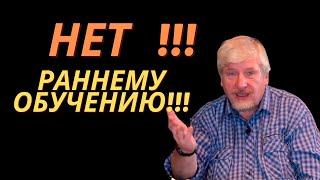 НЕТ !!!
РАННЕМУ ОБУЧЕНИЮ!!!